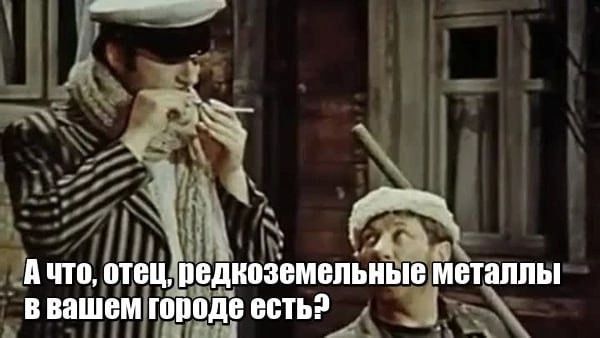 А что, отец, редкоземельные металлы в вашем городе есть?